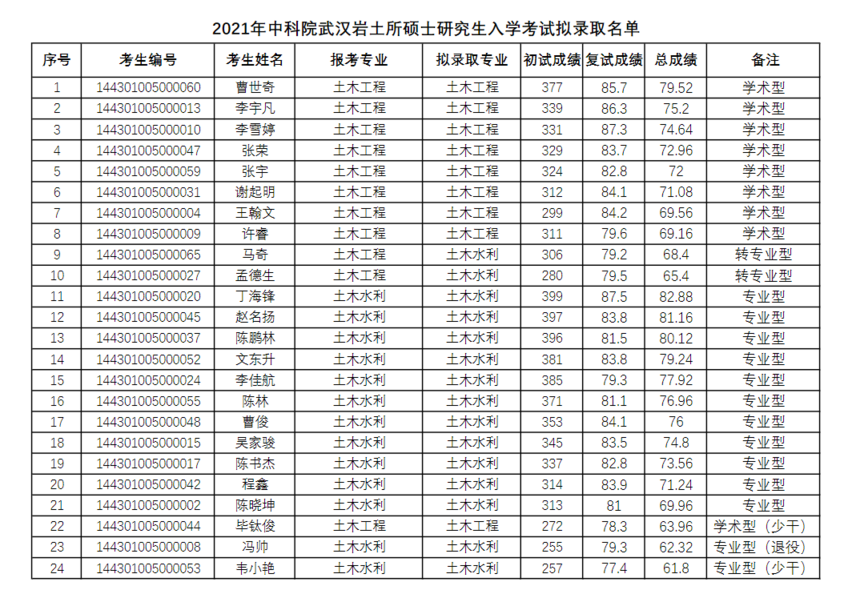 2021年中科院武汉岩土所硕士研究生入学考试拟录取名单

| 序号 | 考生编号 | 考生姓名 | 报考专业 | 拟录取专业 | 初试成绩 | 复试成绩 | 总成绩 | 备注 |
|---|---|---|---|---|---|---|---|---|
| 1 | 144301005000060 | 曹世奇 | 土木工程 | 土木工程 | 377 | 85.7 | 79.52 | 学术型 |
| 2 | 144301005000013 | 李宇凡 | 土木工程 | 土木工程 | 339 | 86.3 | 75.2 | 学术型 |
| 3 | 144301005000010 | 李雪婷 | 土木工程 | 土木工程 | 331 | 87.3 | 74.64 | 学术型 |
| 4 | 144301005000047 | 张荣 | 土木工程 | 土木工程 | 329 | 83.7 | 72.96 | 学术型 |
| 5 | 144301005000059 | 张宇 | 土木工程 | 土木工程 | 324 | 82.8 | 72 | 学术型 |
| 6 | 144301005000031 | 谢起明 | 土木工程 | 土木工程 | 312 | 84.1 | 71.08 | 学术型 |
| 7 | 144301005000004 | 王翰文 | 土木工程 | 土木工程 | 299 | 84.2 | 69.56 | 学术型 |
| 8 | 144301005000009 | 许睿 | 土木工程 | 土木工程 | 311 | 79.6 | 69.16 | 学术型 |
| 9 | 144301005000065 | 马奇 | 土木工程 | 土木水利 | 306 | 79.2 | 68.4 | 转专业型 |
| 10 | 144301005000027 | 孟德生 | 土木工程 | 土木水利 | 280 | 79.5 | 65.4 | 转专业型 |
| 11 | 144301005000020 | 丁海锋 | 土木水利 | 土木水利 | 399 | 87.5 | 82.88 | 专业型 |
| 12 | 144301005000045 | 赵名扬 | 土木水利 | 土木水利 | 397 | 83.8 | 81.16 | 专业型 |
| 13 | 144301005000037 | 陈鹏林 | 土木水利 | 土木水利 | 396 | 81.5 | 80.12 | 专业型 |
| 14 | 144301005000052 | 文东升 | 土木水利 | 土木水利 | 381 | 83.8 | 79.24 | 专业型 |
| 15 | 144301005000024 | 李佳航 | 土木水利 | 土木水利 | 385 | 79.3 | 77.92 | 专业型 |
| 16 | 144301005000055 | 陈林 | 土木水利 | 土木水利 | 371 | 81.1 | 76.96 | 专业型 |
| 17 | 144301005000048 | 曹俊 | 土木水利 | 土木水利 | 353 | 84.1 | 76 | 专业型 |
| 18 | 144301005000015 | 吴家骏 | 土木水利 | 土木水利 | 345 | 83.5 | 74.8 | 专业型 |
| 19 | 144301005000017 | 陈书杰 | 土木水利 | 土木水利 | 337 | 82.8 | 73.56 | 专业型 |
| 20 | 144301005000042 | 程鑫 | 土木水利 | 土木水利 | 314 | 83.9 | 71.24 | 专业型 |
| 21 | 144301005000002 | 陈晓坤 | 土木水利 | 土木水利 | 313 | 81 | 69.96 | 专业型 |
| 22 | 144301005000044 | 毕钛俊 | 土木工程 | 土木工程 | 272 | 78.3 | 63.96 | 学术型（少干） |
| 23 | 144301005000008 | 冯帅 | 土木水利 | 土木水利 | 255 | 79.3 | 62.32 | 专业型（退役） |
| 24 | 144301005000053 | 韦小艳 | 土木水利 | 土木水利 | 257 | 77.4 | 61.8 | 专业型（少干） |